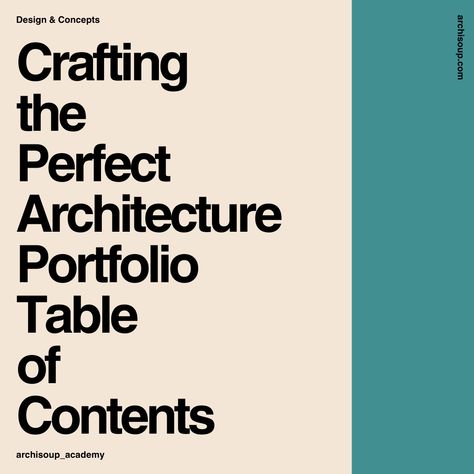 Design & Concepts

Crafting the Perfect Architecture Portfolio Table of Contents

archisoup_academy

archisoup.com